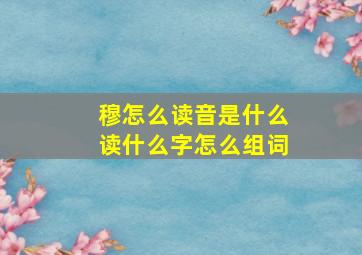 穆怎么读音是什么
读什么字怎么组词